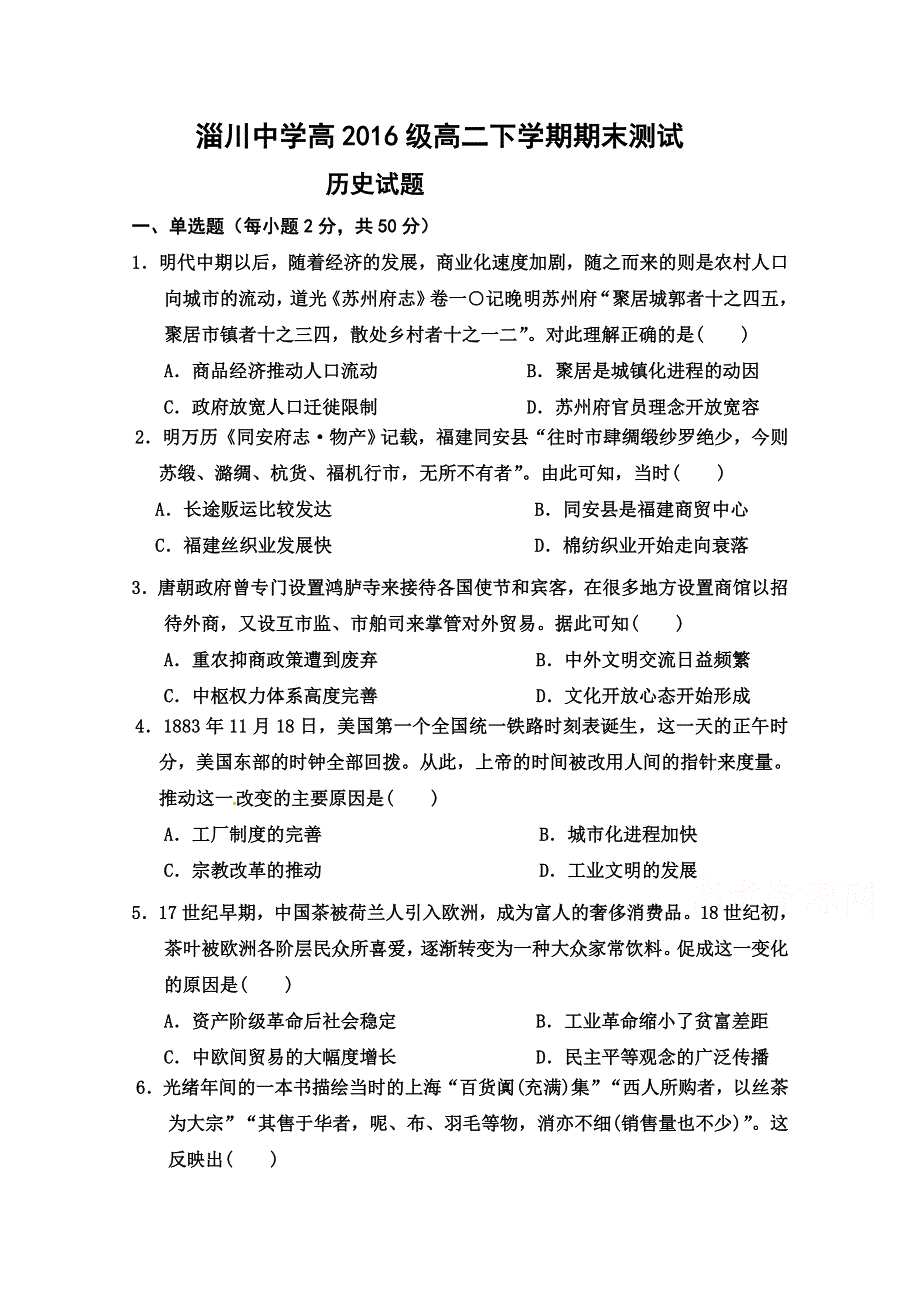 淄川中学高2016级高二下学期期末测试

历史试题

一、单选题（每小题2分，共50分）

1．明代中期以后，随着经济的发展，商业化速度加剧，随之而来的则是农村人口向城市的流动，道光《苏州府志》卷一〇记晚明苏州府“聚居城郭者十之四五，聚居市镇者十之三四，散处乡村者十之一二”。对此理解正确的是(　　)

A．商品经济推动人口流动

B．聚居是城镇化进程的动因

C．政府放宽人口迁徙限制

D．苏州府官员理念开放宽容

2．明万历《同安府志·物产》记载，福建同安县“往时市肆绸缎纱罗绝少，今则苏缎、潞绸、杭货、福机行市，无所不有者”。由此可知，当时(　　)

A．长途贩运比较发达

B．同安县是福建商贸中心

C．福建丝织业发展快

D．棉纺织业开始走向衰落

3．唐朝政府曾专门设置鸿胪寺来接待各国使节和宾客，在很多地方设置商馆以招待外商，又设互市监、市舶司来掌管对外贸易。据此可知(　　)

A．重农抑商政策遭到废弃

B．中外文明交流日益频繁

C．中枢权力体系高度完善

D．文化开放心态开始形成

4．1883年11月18日，美国第一个全国统一铁路时刻表诞生，这一天的正午时分，美国东部的时钟全部回拨。从此，上帝的时间被改用人间的指针来度量。推动这一改变的主要原因是(　　)

A．工厂制度的完善

B．城市化进程加快

C．宗教改革的推动

D．工业文明的发展

5．17世纪早期，中国茶被荷兰人引入欧洲，成为富人的奢侈消费品。18世纪初，茶叶被欧洲各阶层民众所喜爱，逐渐转变为一种大众家常饮料。促成这一变化的原因是(　　)

A．资产阶级革命后社会稳定

B．工业革命缩小了贫富差距

C．中欧间贸易的大幅度增长

D．民主平等观念的广泛传播

6．光绪年间的一本书描绘当时的上海“百货阗(充满)集”“西人所购者，以丝茶为大宗”“其售于华者，呢、布、羽毛等物，消亦不细(销售量也不少)”。这反映出(　　)